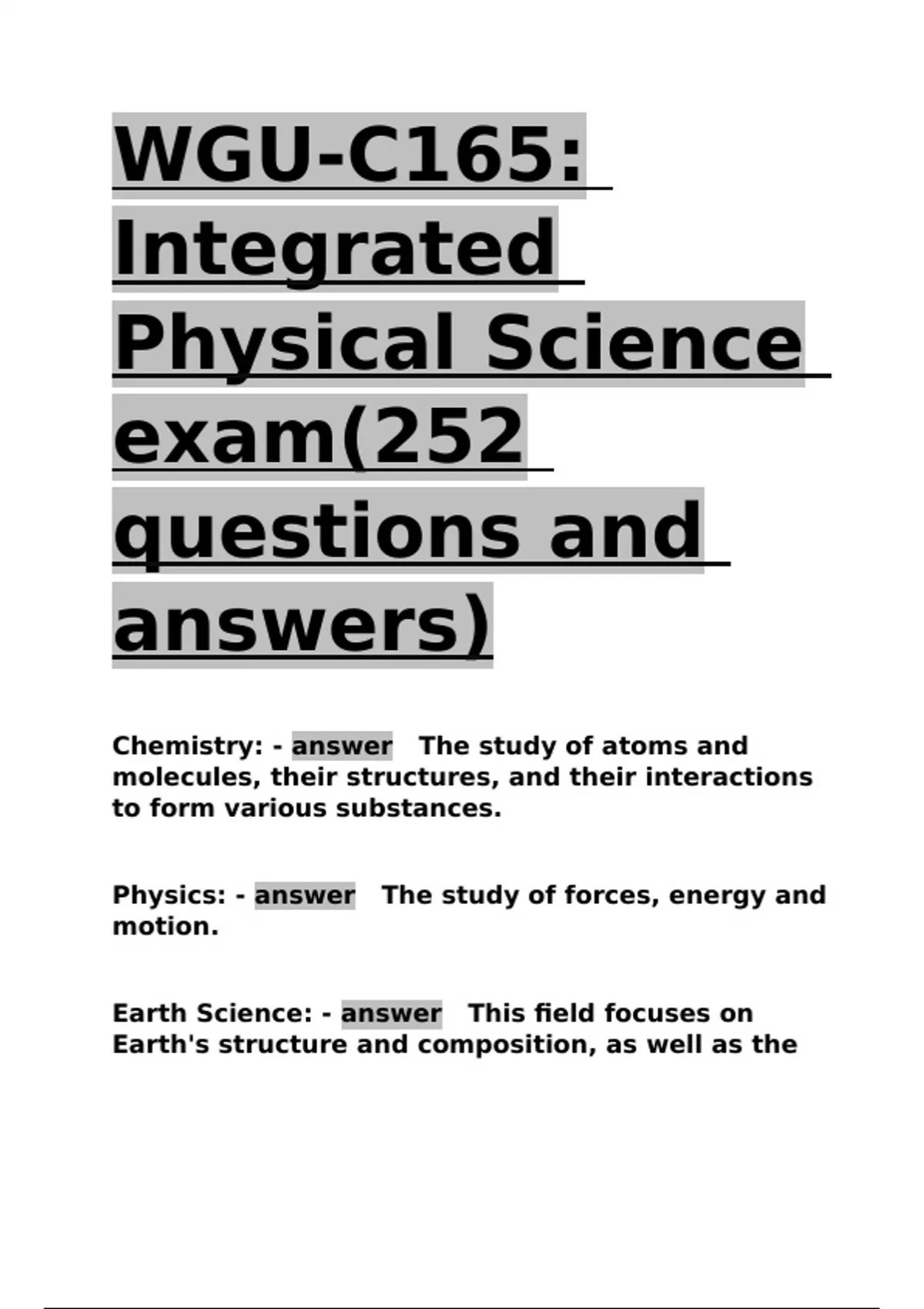 WGU-C165: Integrated Physical Science exam(252 questions and answers)

Chemistry: - answer The study of atoms and molecules, their structures, and their interactions to form various substances.

Physics: - answer The study of forces, energy and motion.

Earth Science: - answer This field focuses on Earth's structure and composition, as well as the